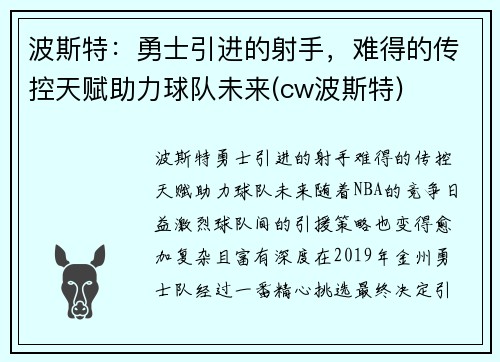 波斯特：勇士引进的射手，难得的传控天赋助力球队未来(cw波斯特)

波斯特勇士引进的射手难得的传控天赋助力球队未来随着NBA的竞争日益激烈球队间的引援策略也变得愈加复杂且富有深度在2019年金州勇士队经过一番精心挑选最终决定引